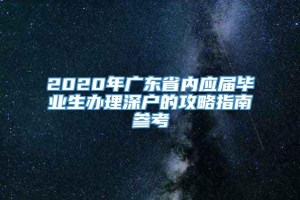 2020年广东省内应届毕业生办理深户的攻略指南参考